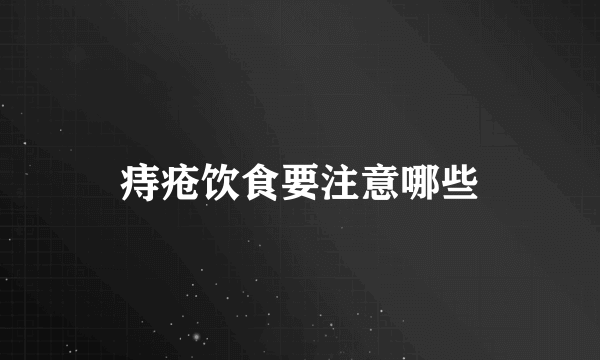 痔疮饮食要注意哪些